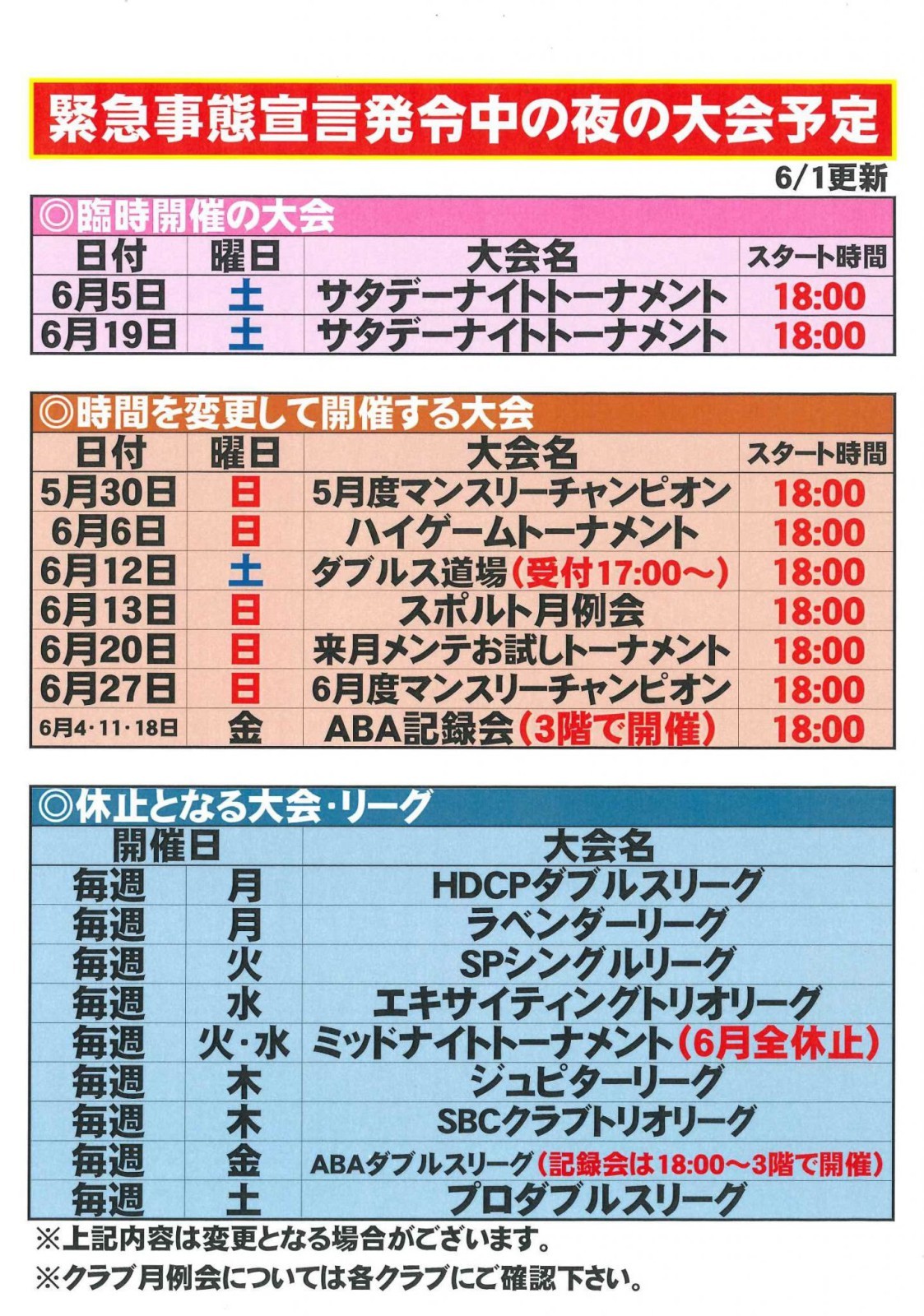 緊急事態宣言発令中の夜の大会予定

6/1更新

◎臨時開催の大会

| 日付 | 曜日 | 大会名 | スタート時間 |
|---|---|---|---|
| 6月5日 | 土 | サタデーナイトトーナメント | 18:00 |
| 6月19日 | 土 | サタデーナイトトーナメント | 18:00 |

◎時間を変更して開催する大会

| 日付 | 曜日 | 大会名 | スタート時間 |
|---|---|---|---|
| 5月30日 | 日 | 5月度マンスリーチャンピオン | 18:00 |
| 6月6日 | 日 | ハイゲームトーナメント | 18:00 |
| 6月12日 | 土 | ダブルス道場(受付17:00~) | 18:00 |
| 6月13日 | 日 | スポルト月例会 | 18:00 |
| 6月20日 | 日 | 来月メンテお試しトーナメント | 18:00 |
| 6月27日 | 日 | 6月度マンスリーチャンピオン | 18:00 |
| 6月4・11・18日 | 金 | ABA記録会(3階で開催) | 18:00 |

◎休止となる大会・リーグ

| 開催日 | | 大会名 |
|---|---|---|
| 毎週 | 月 | HDCPダブルスリーグ |
| 毎週 | 月 | ラベンダーリーグ |
| 毎週 | 火 | SPシングルリーグ |
| 毎週 | 水 | エキサイティングトリオリーグ |
| 毎週 | 火・水 | ミッドナイトトーナメント(6月全休止) |
| 毎週 | 木 | ジュピターリーグ |
| 毎週 | 木 | SBCクラブトリオリーグ |
| 毎週 | 金 | ABAダブルスリーグ(記録会は18:00~3階で開催) |
| 毎週 | 土 | プロダブルスリーグ |

※上記内容は変更となる場合がございます。
※クラブ月例会については各クラブにご確認下さい。